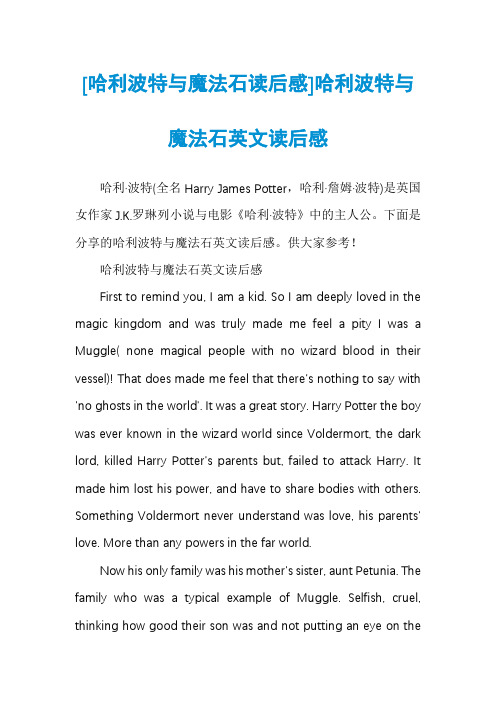 [哈利波特与魔法石读后感]哈利波特与魔法石英文读后感

哈利·波特(全名 Harry James Potter，哈利·詹姆·波特)是英国女作家 J.K.罗琳列小说与电影《哈利·波特》中的主人公。下面是分享的哈利波特与魔法石英文读后感。供大家参考！

哈利波特与魔法石英文读后感

First to remind you, I am a kid. So I am deeply loved in the magic kingdom and was truly made me feel a pity I was a Muggle( none magical people with no wizard blood in their vessel)! That does made me feel that there's nothing to say with 'no ghosts in the world'. It was a great story. Harry Potter the boy was ever known in the wizard world since Voldermort, the dark lord, killed Harry Potter's parents but, failed to attack Harry. It made him lost his power, and have to share bodies with others. Something Voldermort never understand was love, his parents' love. More than any powers in the far world.

Now his only family was his mother's sister, aunt Petunia. The family who was a typical example of Muggle. Selfish, cruel, thinking how good their son was and not putting an eye on the